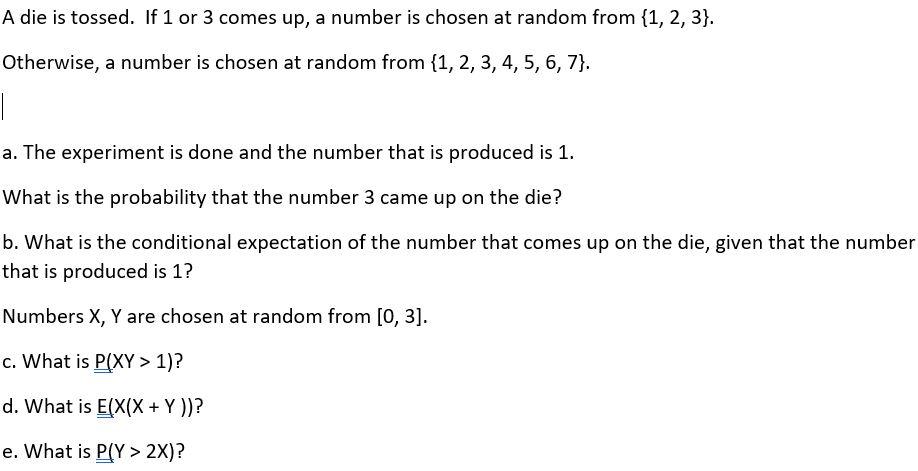 A die is tossed. If 1 or 3 comes up, a number is chosen at random from {1, 2, 3}.

Otherwise, a number is chosen at random from {1, 2, 3, 4, 5, 6, 7}.

a. The experiment is done and the number that is produced is 1.

What is the probability that the number 3 came up on the die?

b. What is the conditional expectation of the number that comes up on the die, given that the number that is produced is 1?

Numbers X, Y are chosen at random from [0, 3].

c. What is P(XY > 1)?

d. What is E(X(X + Y ))?

e. What is P(Y > 2X)?